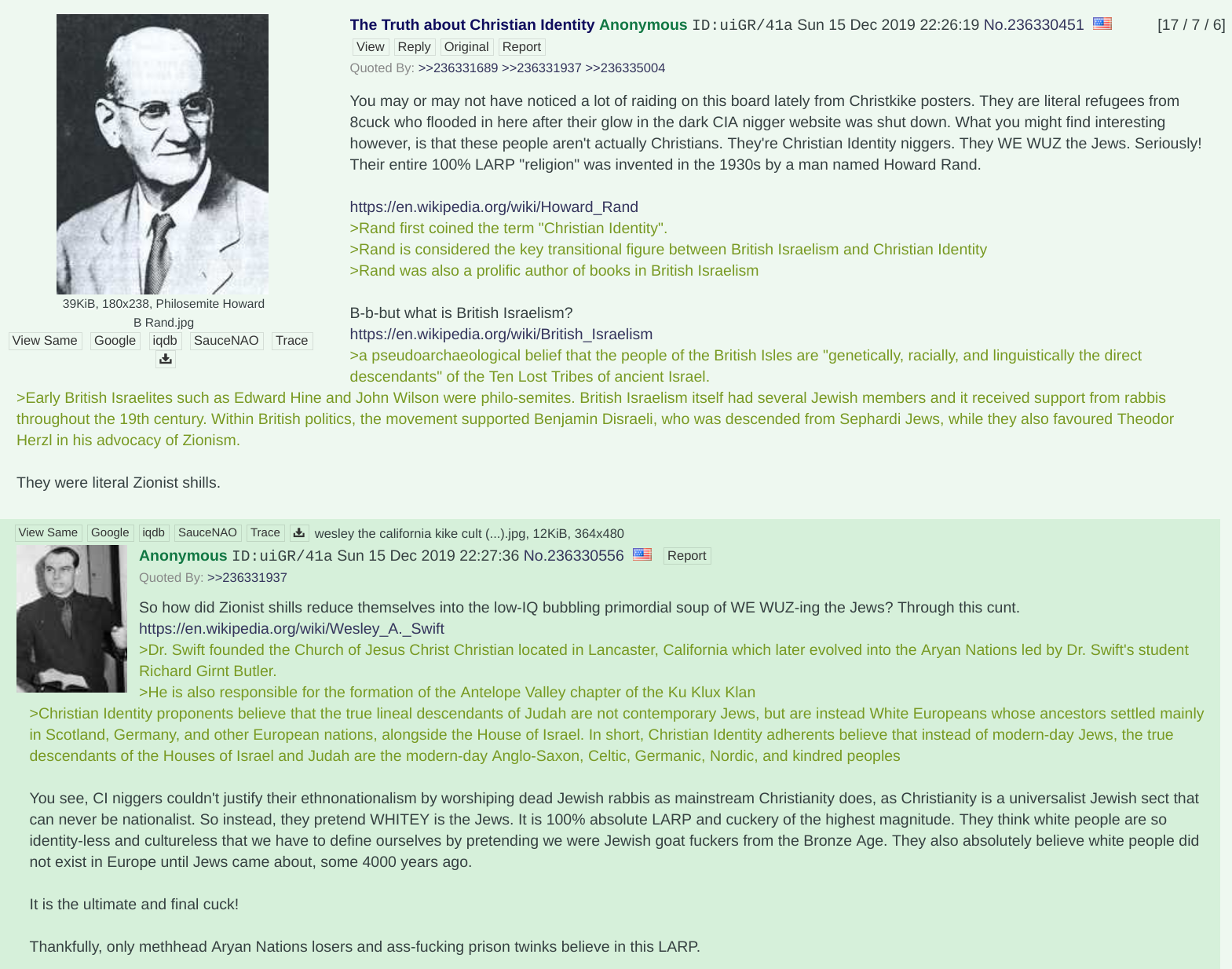 39KiB, 180x238, Philosemite Howard B Rand.jpg

View Same Google iqdb SauceNAO Trace

The Truth about Christian Identity Anonymous ID:uiGR/41a Sun 15 Dec 2019 22:26:19 No.236330451 [17 / 7 / 6]

View Reply Original Report

Quoted By: >>236331689 >>236331937 >>236335004

You may or may not have noticed a lot of raiding on this board lately from Christkike posters. They are literal refugees from 8cuck who flooded in here after their glow in the dark CIA nigger website was shut down. What you might find interesting however, is that these people aren't actually Christians. They're Christian Identity niggers. They WE WUZ the Jews. Seriously! Their entire 100% LARP "religion" was invented in the 1930s by a man named Howard Rand.

https://en.wikipedia.org/wiki/Howard_Rand
>Rand first coined the term "Christian Identity".
>Rand is considered the key transitional figure between British Israelism and Christian Identity
>Rand was also a prolific author of books in British Israelism

B-b-but what is British Israelism?
https://en.wikipedia.org/wiki/British_Israelism
>a pseudoarchaeological belief that the people of the British Isles are "genetically, racially, and linguistically the direct descendants" of the Ten Lost Tribes of ancient Israel.
>Early British Israelites such as Edward Hine and John Wilson were philo-semites. British Israelism itself had several Jewish members and it received support from rabbis throughout the 19th century. Within British politics, the movement supported Benjamin Disraeli, who was descended from Sephardi Jews, while they also favoured Theodor Herzl in his advocacy of Zionism.

They were literal Zionist shills.

View Same Google iqdb SauceNAO Trace wesley the california kike cult (...).jpg, 12KiB, 364x480

Anonymous ID:uiGR/41a Sun 15 Dec 2019 22:27:36 No.236330556 Report

Quoted By: >>236331937

So how did Zionist shills reduce themselves into the low-IQ bubbling primordial soup of WE WUZ-ing the Jews? Through this cunt.
https://en.wikipedia.org/wiki/Wesley_A._Swift
>Dr. Swift founded the Church of Jesus Christ Christian located in Lancaster, California which later evolved into the Aryan Nations led by Dr. Swift's student Richard Girnt Butler.
>He is also responsible for the formation of the Antelope Valley chapter of the Ku Klux Klan
>Christian Identity proponents believe that the true lineal descendants of Judah are not contemporary Jews, but are instead White Europeans whose ancestors settled mainly in Scotland, Germany, and other European nations, alongside the House of Israel. In short, Christian Identity adherents believe that instead of modern-day Jews, the true descendants of the Houses of Israel and Judah are the modern-day Anglo-Saxon, Celtic, Germanic, Nordic, and kindred peoples

You see, CI niggers couldn't justify their ethnonationalism by worshiping dead Jewish rabbis as mainstream Christianity does, as Christianity is a universalist Jewish sect that can never be nationalist. So instead, they pretend WHITEY is the Jews. It is 100% absolute LARP and cuckery of the highest magnitude. They think white people are so identity-less and cultureless that we have to define ourselves by pretending we were Jewish goat fuckers from the Bronze Age. They also absolutely believe white people did not exist in Europe until Jews came about, some 4000 years ago.

It is the ultimate and final cuck!

Thankfully, only methhead Aryan Nations losers and ass-fucking prison twinks believe in this LARP.